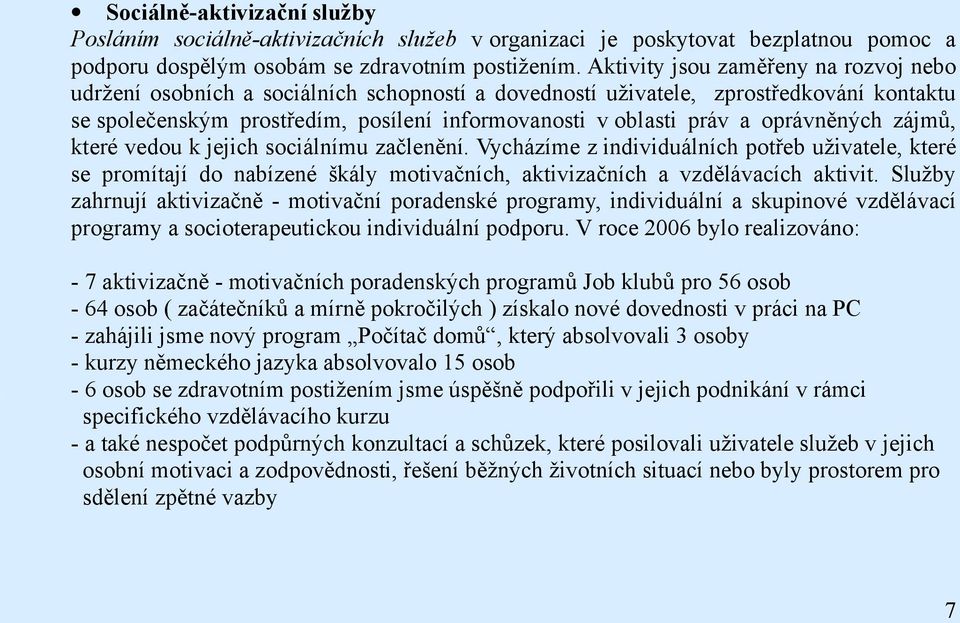 • Sociálně-aktivizační služby
Posláním sociálně-aktivizačních služeb v organizaci je poskytovat bezplatnou pomoc a podporu dospělým osobám se zdravotním postižením. Aktivity jsou zaměřeny na rozvoj nebo udržení osobních a sociálních schopností a dovedností uživatele, zprostředkování kontaktu se společenským prostředím, posílení informovanosti v oblasti práv a oprávněných zájmů, které vedou k jejich sociálnímu začlenění. Vycházíme z individuálních potřeb uživatele, které se promítají do nabízené škály motivačních, aktivizačních a vzdělávacích aktivit. Služby zahrnují aktivizačně - motivační poradenské programy, individuální a skupinové vzdělávací programy a socioterapeutickou individuální podporu. V roce 2006 bylo realizováno:

- 7 aktivizačně - motivačních poradenských programů Job klubů pro 56 osob
- 64 osob ( začátečníků a mírně pokročilých ) získalo nové dovednosti v práci na PC
- zahájili jsme nový program „Počítač domů“, který absolvovali 3 osoby
- kurzy německého jazyka absolvovalo 15 osob
- 6 osob se zdravotním postižením jsme úspěšně podpořili v jejich podnikání v rámci specifického vzdělávacího kurzu
- a také nespočet podpůrných konzultací a schůzek, které posilovali uživatele služeb v jejich osobní motivaci a zodpovědnosti, řešení běžných životních situací nebo byly prostorem pro sdělení zpětné vazby

7